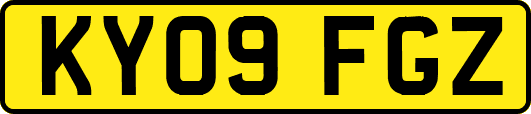 KY09 FGZ